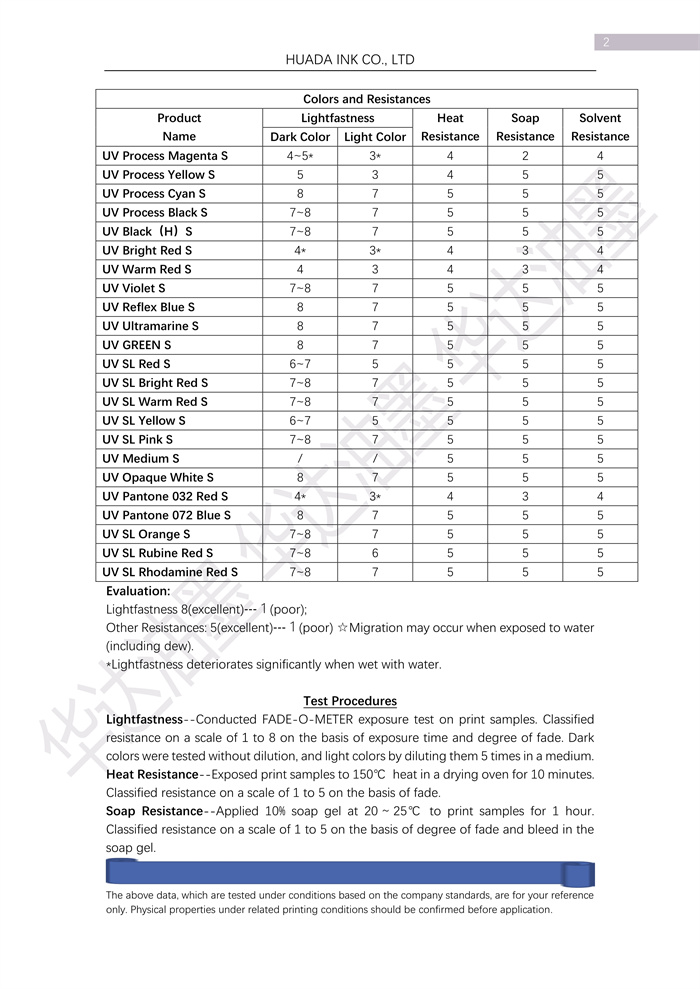 2

HUADA INK CO., LTD

Colors and Resistances

| Product Name | Lightfastness Dark Color | Lightfastness Light Color | Heat Resistance | Soap Resistance | Solvent Resistance |
|---|---|---|---|---|---|
| UV Process Magenta S | 4~5* | 3* | 4 | 2 | 4 |
| UV Process Yellow S | 5 | 3 | 4 | 5 | 5 |
| UV Process Cyan S | 8 | 7 | 5 | 5 | 5 |
| UV Process Black S | 7~8 | 7 | 5 | 5 | 5 |
| UV Black（H）S | 7~8 | 7 | 5 | 5 | 5 |
| UV Bright Red S | 4* | 3* | 4 | 3 | 4 |
| UV Warm Red S | 4 | 3 | 4 | 3 | 4 |
| UV Violet S | 7~8 | 7 | 5 | 5 | 5 |
| UV Reflex Blue S | 8 | 7 | 5 | 5 | 5 |
| UV Ultramarine S | 8 | 7 | 5 | 5 | 5 |
| UV GREEN S | 8 | 7 | 5 | 5 | 5 |
| UV SL Red S | 6~7 | 5 | 5 | 5 | 5 |
| UV SL Bright Red S | 7~8 | 7 | 5 | 5 | 5 |
| UV SL Warm Red S | 7~8 | 7 | 5 | 5 | 5 |
| UV SL Yellow S | 6~7 | 5 | 5 | 5 | 5 |
| UV SL Pink S | 7~8 | 7 | 5 | 5 | 5 |
| UV Medium S | / | / | 5 | 5 | 5 |
| UV Opaque White S | 8 | 7 | 5 | 5 | 5 |
| UV Pantone 032 Red S | 4* | 3* | 4 | 3 | 4 |
| UV Pantone 072 Blue S | 8 | 7 | 5 | 5 | 5 |
| UV SL Orange S | 7~8 | 7 | 5 | 5 | 5 |
| UV SL Rubine Red S | 7~8 | 6 | 5 | 5 | 5 |
| UV SL Rhodamine Red S | 7~8 | 7 | 5 | 5 | 5 |

Evaluation:
Lightfastness 8(excellent)--- 1 (poor);
Other Resistances: 5(excellent)--- 1 (poor) ☆Migration may occur when exposed to water (including dew).
*Lightfastness deteriorates significantly when wet with water.

Test Procedures

Lightfastness--Conducted FADE-O-METER exposure test on print samples. Classified resistance on a scale of 1 to 8 on the basis of exposure time and degree of fade. Dark colors were tested without dilution, and light colors by diluting them 5 times in a medium.
Heat Resistance--Exposed print samples to 150℃ heat in a drying oven for 10 minutes. Classified resistance on a scale of 1 to 5 on the basis of fade.
Soap Resistance--Applied 10% soap gel at 20 ~ 25℃ to print samples for 1 hour. Classified resistance on a scale of 1 to 5 on the basis of degree of fade and bleed in the soap gel.

The above data, which are tested under conditions based on the company standards, are for your reference only. Physical properties under related printing conditions should be confirmed before application.